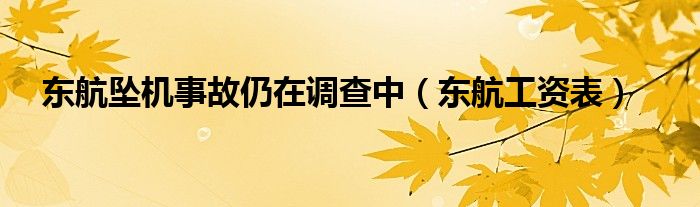 东航坠机事故仍在调查中（东航工资表）